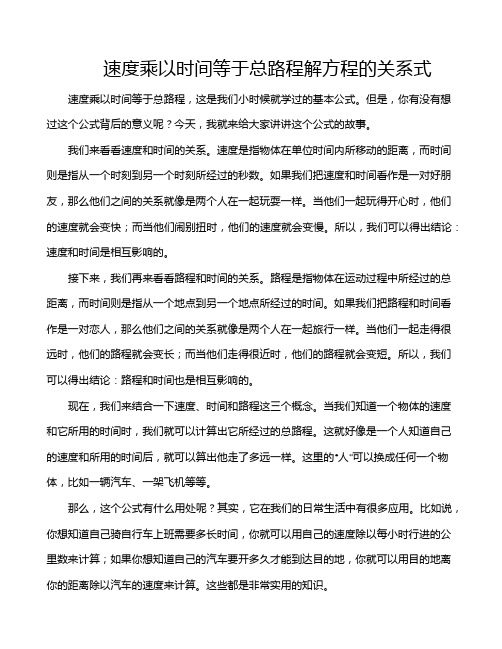 速度乘以时间等于总路程解方程的关系式

速度乘以时间等于总路程，这是我们小时候就学过的基本公式。但是，你有没有想过这个公式背后的意义呢？今天，我就来给大家讲讲这个公式的故事。

我们来看看速度和时间的关系。速度是指物体在单位时间内所移动的距离，而时间则是指从一个时刻到另一个时刻所经过的秒数。如果我们把速度和时间看作是一对好朋友，那么他们之间的关系就像是两个人在一起玩耍一样。当他们一起玩得开心时，他们的速度就会变快；而当他们闹别扭时，他们的速度就会变慢。所以，我们可以得出结论：速度和时间是相互影响的。

接下来，我们再来看看路程和时间的关系。路程是指物体在运动过程中所经过的总距离，而时间则是指从一个地点到另一个地点所经过的时间。如果我们把路程和时间看作是一对恋人，那么他们之间的关系就像是两个人在一起旅行一样。当他们一起走得很远时，他们的路程就会变长；而当他们走得很近时，他们的路程就会变短。所以，我们可以得出结论：路程和时间也是相互影响的。

现在，我们来结合一下速度、时间和路程这三个概念。当我们知道一个物体的速度和它所用的时间时，我们就可以计算出它所经过的总路程。这就好像是一个人知道自己的速度和所用的时间后，就可以算出他走了多远一样。这里的“人”可以换成任何一个物体，比如一辆汽车、一架飞机等等。

那么，这个公式有什么用处呢？其实，它在我们的日常生活中有很多应用。比如说，你想知道自己骑自行车上班需要多长时间，你就可以用自己的速度除以每小时行进的公里数来计算；如果你想知道自己的汽车要开多久才能到达目的地，你就可以用目的地离你的距离除以汽车的速度来计算。这些都是非常实用的知识。